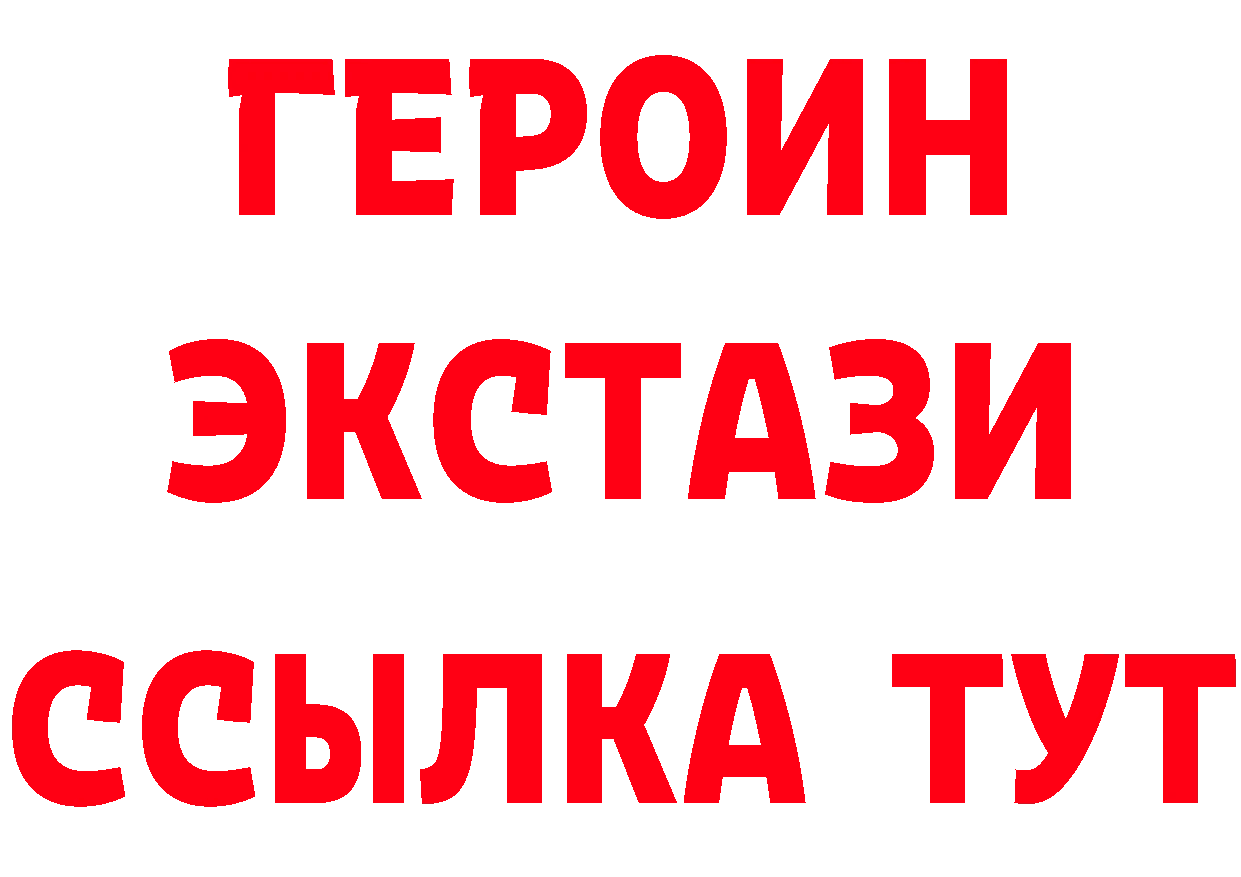 ГЕРОИН
ЭКСТАЗИ
ССЫЛКА ТУТ